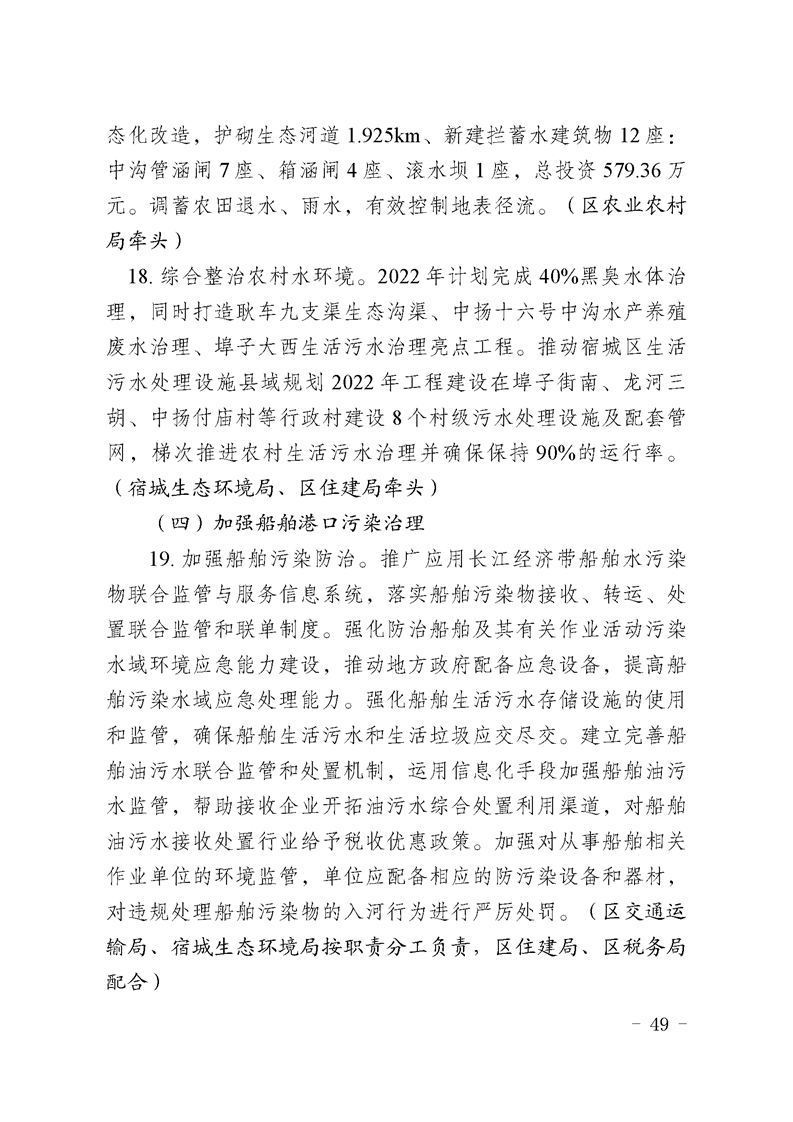 态化改造，护砌生态河道 1.925km、新建拦蓄水建筑物 12 座：中沟管涵闸 7 座、箱涵闸 4 座、滚水坝 1 座，总投资 579.36 万元。调蓄农田退水、雨水，有效控制地表径流。（区农业农村局牵头）

18. 综合整治农村水环境。2022 年计划完成 40%黑臭水体治理，同时打造耿车九支渠生态沟渠、中扬十六号中沟水产养殖废水治理、埠子大西生活污水治理亮点工程。推动宿城区生活污水处理设施县域规划 2022 年工程建设在埠子街南、龙河三胡、中扬付庙村等行政村建设 8 个村级污水处理设施及配套管网，梯次推进农村生活污水治理并确保保持 90%的运行率。（宿城生态环境局、区住建局牵头）

（四）加强船舶港口污染治理

19. 加强船舶污染防治。推广应用长江经济带船舶水污染物联合监管与服务信息系统，落实船舶污染物接收、转运、处置联合监管和联单制度。强化防治船舶及其有关作业活动污染水域环境应急能力建设，推动地方政府配备应急设备，提高船舶污染水域应急处理能力。强化船舶生活污水存储设施的使用和监管，确保船舶生活污水和生活垃圾应交尽交。建立完善船舶油污水联合监管和处置机制，运用信息化手段加强船舶油污水监管，帮助接收企业开拓油污水综合处置利用渠道，对船舶油污水接收处置行业给予税收优惠政策。加强对从事船舶相关作业单位的环境监管，单位应配备相应的防污染设备和器材，对违规处理船舶污染物的入河行为进行严厉处罚。（区交通运输局、宿城生态环境局按职责分工负责，区住建局、区税务局配合）

- 49 -